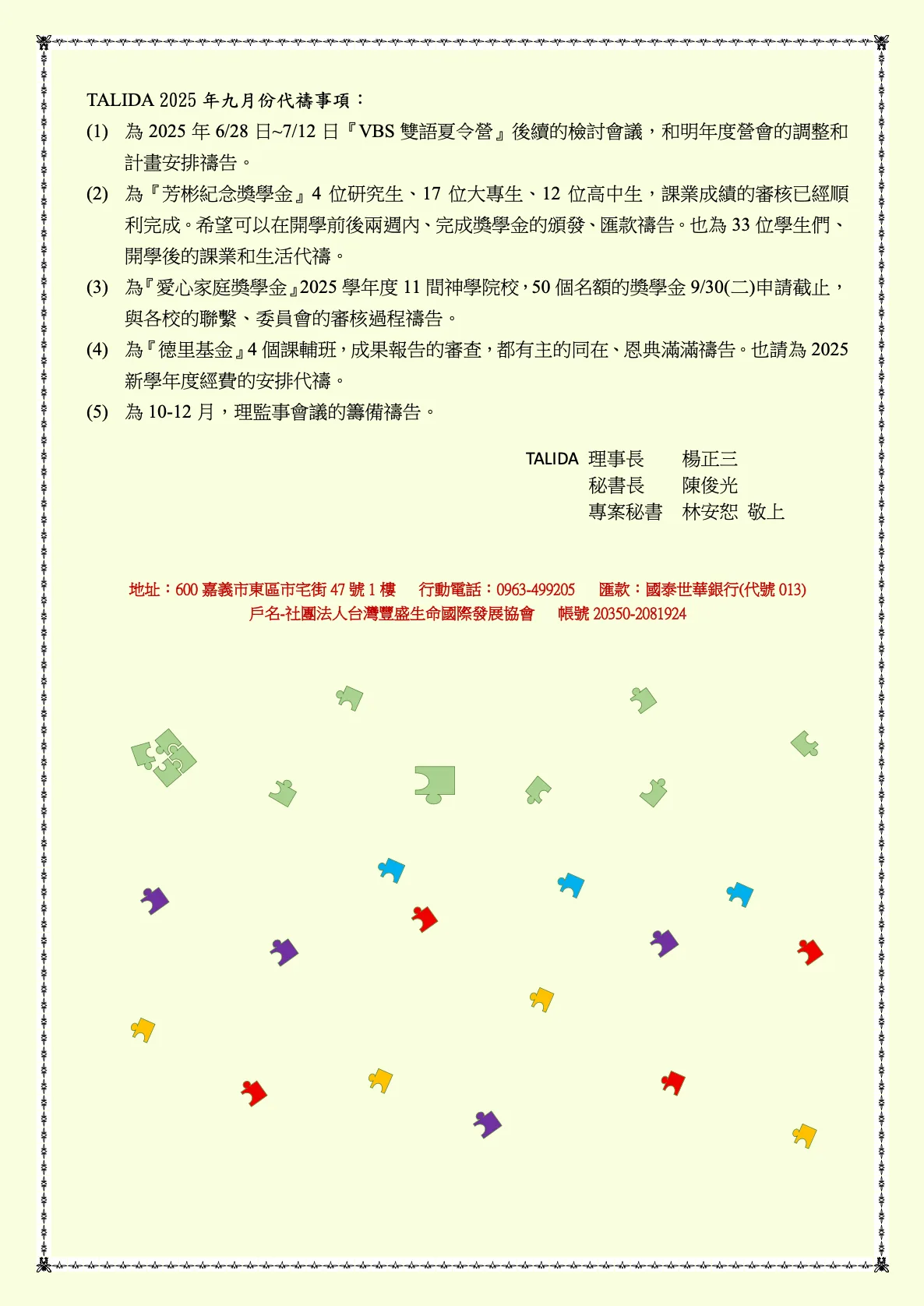 TALIDA 2025 年九月份代禱事項：

(1) 為 2025 年 6/28 日~7/12 日『VBS 雙語夏令營』後續的檢討會議，和明年度營會的調整和計畫安排禱告。

(2) 為『芳彬紀念獎學金』4 位研究生、17 位大專生、12 位高中生，課業成績的審核已經順利完成。希望可以在開學前後兩週內、完成獎學金的頒發、匯款禱告。也為 33 位學生們、開學後的課業和生活代禱。

(3) 為『愛心家庭獎學金』2025 學年度 11 間神學院校，50 個名額的獎學金 9/30(二)申請截止，與各校的聯繫、委員會的審核過程禱告。

(4) 為『德里基金』4 個課輔班，成果報告的審查，都有主的同在、恩典滿滿禱告。也請為 2025 新學年度經費的安排代禱。

(5) 為 10-12 月，理監事會議的籌備禱告。

TALIDA 理事長 楊正三
秘書長 陳俊光
專案秘書 林安恕 敬上

地址：600 嘉義市東區市宅街 47 號 1 樓 行動電話：0963-499205 匯款：國泰世華銀行(代號 013)
戶名-社團法人台灣豐盛生命國際發展協會 帳號 20350-2081924